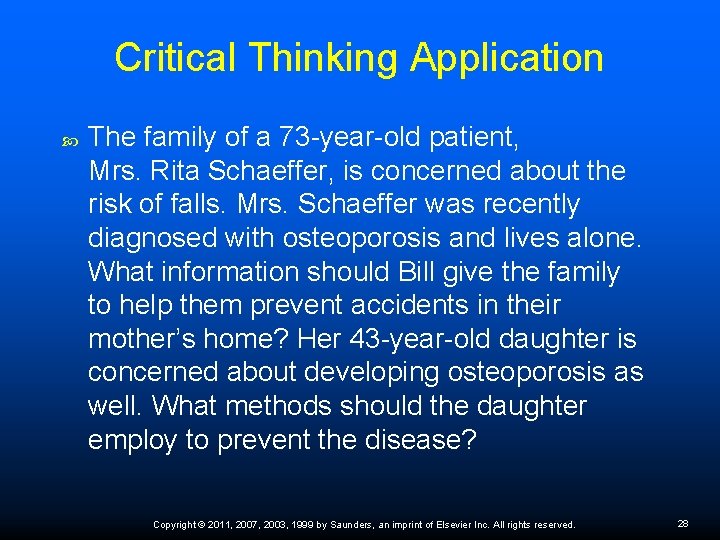 Critical Thinking Application

The family of a 73-year-old patient, Mrs. Rita Schaeffer, is concerned about the risk of falls. Mrs. Schaeffer was recently diagnosed with osteoporosis and lives alone. What information should Bill give the family to help them prevent accidents in their mother's home? Her 43-year-old daughter is concerned about developing osteoporosis as well. What methods should the daughter employ to prevent the disease?

Copyright © 2011, 2007, 2003, 1999 by Saunders, an imprint of Elsevier Inc. All rights reserved.

28